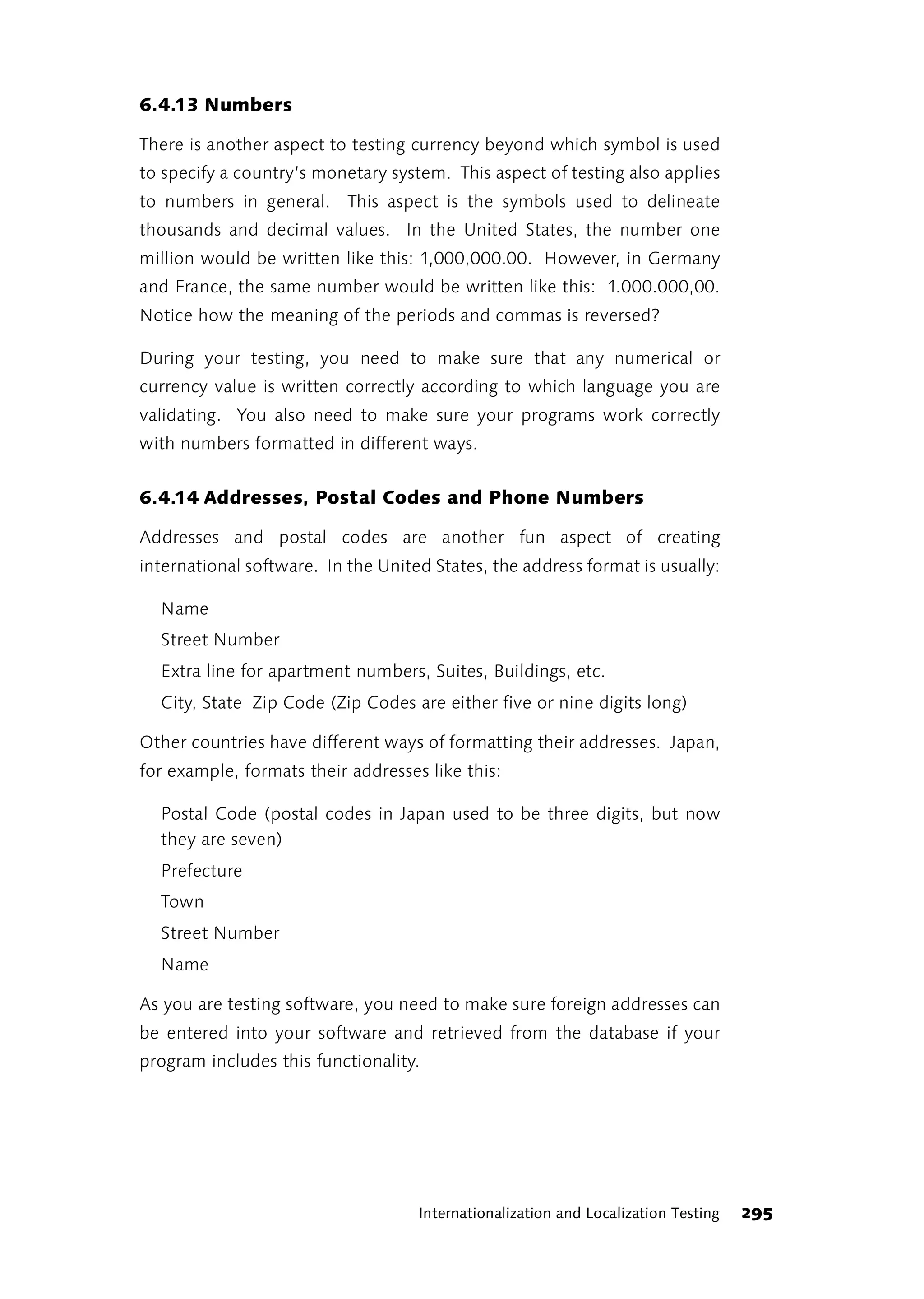 6.4.13 Numbers

There is another aspect to testing currency beyond which symbol is used to specify a country's monetary system. This aspect of testing also applies to numbers in general. This aspect is the symbols used to delineate thousands and decimal values. In the United States, the number one million would be written like this: 1,000,000.00. However, in Germany and France, the same number would be written like this: 1.000.000,00. Notice how the meaning of the periods and commas is reversed?

During your testing, you need to make sure that any numerical or currency value is written correctly according to which language you are validating. You also need to make sure your programs work correctly with numbers formatted in different ways.

6.4.14 Addresses, Postal Codes and Phone Numbers

Addresses and postal codes are another fun aspect of creating international software. In the United States, the address format is usually:

Name

Street Number

Extra line for apartment numbers, Suites, Buildings, etc.

City, State Zip Code (Zip Codes are either five or nine digits long)

Other countries have different ways of formatting their addresses. Japan, for example, formats their addresses like this:

Postal Code (postal codes in Japan used to be three digits, but now they are seven)

Prefecture

Town

Street Number

Name

As you are testing software, you need to make sure foreign addresses can be entered into your software and retrieved from the database if your program includes this functionality.

Internationalization and Localization Testing 295